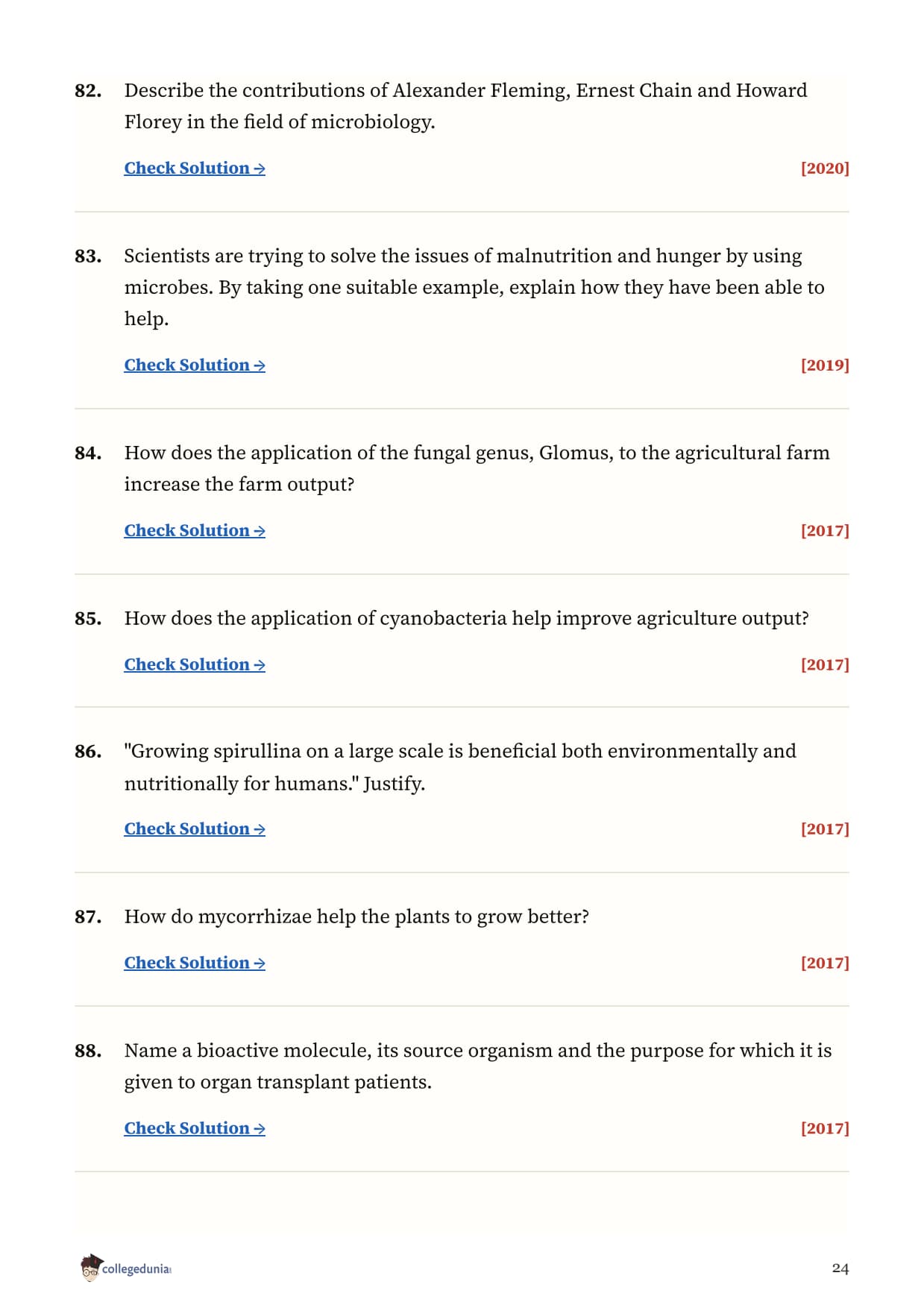 82. Describe the contributions of Alexander Fleming, Ernest Chain and Howard Florey in the field of microbiology.

Check Solution → [2020]

83. Scientists are trying to solve the issues of malnutrition and hunger by using microbes. By taking one suitable example, explain how they have been able to help.

Check Solution → [2019]

84. How does the application of the fungal genus, Glomus, to the agricultural farm increase the farm output?

Check Solution → [2017]

85. How does the application of cyanobacteria help improve agriculture output?

Check Solution → [2017]

86. "Growing spirullina on a large scale is beneficial both environmentally and nutritionally for humans." Justify.

Check Solution → [2017]

87. How do mycorrhizae help the plants to grow better?

Check Solution → [2017]

88. Name a bioactive molecule, its source organism and the purpose for which it is given to organ transplant patients.

Check Solution → [2017]

collegedunia

24